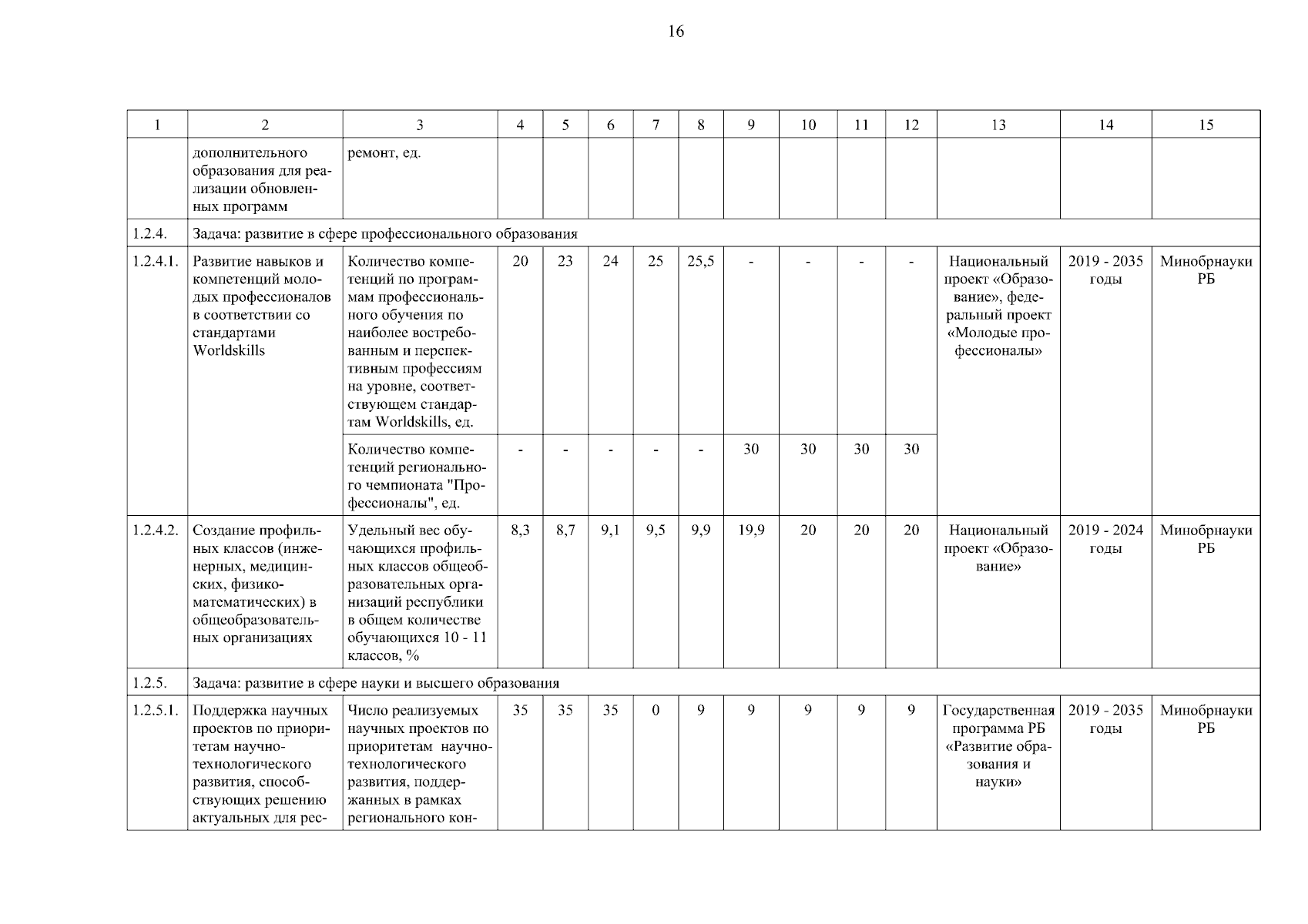 16

| 1 | 2 | 3 | 4 | 5 | 6 | 7 | 8 | 9 | 10 | 11 | 12 | 13 | 14 | 15 |
|---|---|---|---|---|---|---|---|---|---|---|---|---|---|---|
| | дополнительного образования для реализации обновленных программ | ремонт, ед. | | | | | | | | | | | | |
| 1.2.4. | Задача: развитие в сфере профессионального образования | | | | | | | | | | | | | |
| 1.2.4.1. | Развитие навыков и компетенций молодых профессионалов в соответствии со стандартами Worldskills | Количество компетенций по программам профессионального обучения по наиболее востребованным и перспективным профессиям на уровне, соответствующем стандартам Worldskills, ед. | 20 | 23 | 24 | 25 | 25,5 | - | - | - | - | Национальный проект «Образование», федеральный проект «Молодые профессионалы» | 2019 - 2035 годы | Минобрнауки РБ |
| | | Количество компетенций регионального чемпионата "Профессионалы", ед. | - | - | - | - | - | 30 | 30 | 30 | 30 | | | |
| 1.2.4.2. | Создание профильных классов (инженерных, медицинских, физико-математических) в общеобразовательных организациях | Удельный вес обучающихся профильных классов общеобразовательных организаций республики в общем количестве обучающихся 10 - 11 классов, % | 8,3 | 8,7 | 9,1 | 9,5 | 9,9 | 19,9 | 20 | 20 | 20 | Национальный проект «Образование» | 2019 - 2024 годы | Минобрнауки РБ |
| 1.2.5. | Задача: развитие в сфере науки и высшего образования | | | | | | | | | | | | | |
| 1.2.5.1. | Поддержка научных проектов по приоритетам научно-технологического развития, способствующих решению актуальных для рес- | Число реализуемых научных проектов по приоритетам научно-технологического развития, поддержанных в рамках регионального кон- | 35 | 35 | 35 | 0 | 9 | 9 | 9 | 9 | 9 | Государственная программа РБ «Развитие образования и науки» | 2019 - 2035 годы | Минобрнауки РБ |